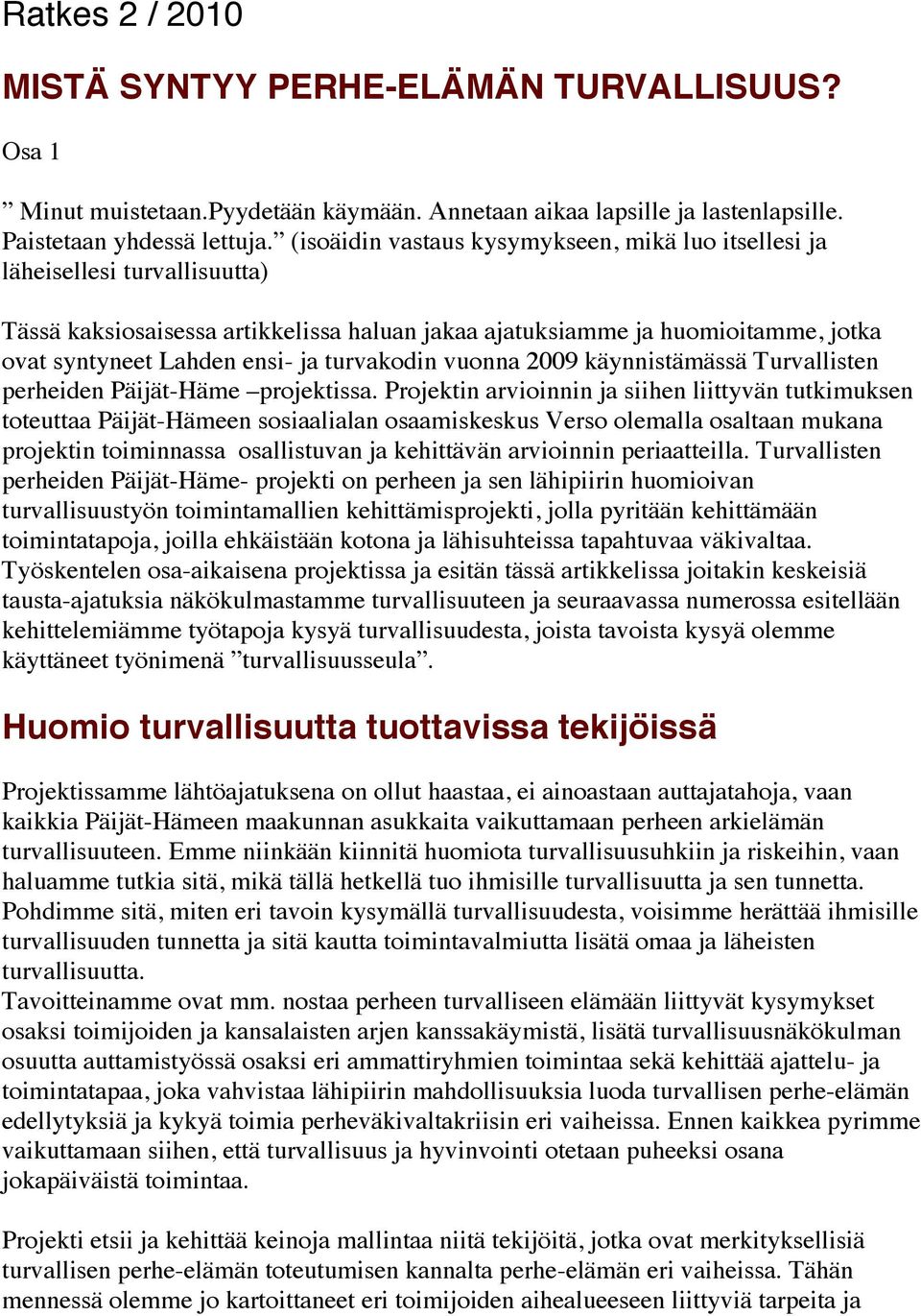 Ratkes 2 / 2010

MISTÄ SYNTYY PERHE-ELÄMÄN TURVALLISUUS?

Osa 1

” Minut muistetaan.Pyydetään käymään. Annetaan aikaa lapsille ja lastenlapsille. Paistetaan yhdessä lettuja.” (isoäidin vastaus kysymykseen, mikä luo itsellesi ja läheisellesi turvallisuutta)

Tässä kaksiosaisessa artikkelissa haluan jakaa ajatuksiamme ja huomioitamme, jotka ovat syntyneet Lahden ensi- ja turvakodin vuonna 2009 käynnistämässä Turvallisten perheiden Päijät-Häme –projektissa. Projektin arvioinnin ja siihen liittyvän tutkimuksen toteuttaa Päijät-Hämeen sosiaalialan osaamiskeskus Verso olemalla osaltaan mukana projektin toiminnassa osallistuvan ja kehittävän arvioinnin periaatteilla. Turvallisten perheiden Päijät-Häme- projekti on perheen ja sen lähipiirin huomioivan turvallisuustyön toimintamallien kehittämisprojekti, jolla pyritään kehittämään toimintatapoja, joilla ehkäistään kotona ja lähisuhteissa tapahtuvaa väkivaltaa. Työskentelen osa-aikaisena projektissa ja esitän tässä artikkelissa joitakin keskeisiä tausta-ajatuksia näkökulmastamme turvallisuuteen ja seuraavassa numerossa esitellään kehittelemiämme työtapoja kysyä turvallisuudesta, joista tavoista kysyä olemme käyttäneet työnimenä ”turvallisuusseula”.

Huomio turvallisuutta tuottavissa tekijöissä

Projektissamme lähtöajatuksena on ollut haastaa, ei ainoastaan auttajatahoja, vaan kaikkia Päijät-Hämeen maakunnan asukkaita vaikuttamaan perheen arkielämän turvallisuuteen. Emme niinkään kiinnitä huomiota turvallisuusuhkiin ja riskeihin, vaan haluamme tutkia sitä, mikä tällä hetkellä tuo ihmisille turvallisuutta ja sen tunnetta. Pohdimme sitä, miten eri tavoin kysymällä turvallisuudesta, voisimme herättää ihmisille turvallisuuden tunnetta ja sitä kautta toimintavalmiutta lisätä omaa ja läheisten turvallisuutta.
Tavoitteinamme ovat mm. nostaa perheen turvalliseen elämään liittyvät kysymykset osaksi toimijoiden ja kansalaisten arjen kanssakäymistä, lisätä turvallisuusnäkökulman osuutta auttamistyössä osaksi eri ammattiryhmien toimintaa sekä kehittää ajattelu- ja toimintatapaa, joka vahvistaa lähipiirin mahdollisuuksia luoda turvallisen perhe-elämän edellytyksiä ja kykyä toimia perheväkivaltakriisin eri vaiheissa. Ennen kaikkea pyrimme vaikuttamaan siihen, että turvallisuus ja hyvinvointi otetaan puheeksi osana jokapäiväistä toimintaa.

Projekti etsii ja kehittää keinoja mallintaa niitä tekijöitä, jotka ovat merkityksellisiä turvallisen perhe-elämän toteutumisen kannalta perhe-elämän eri vaiheissa. Tähän mennessä olemme jo kartoittaneet eri toimijoiden aihealueeseen liittyviä tarpeita ja